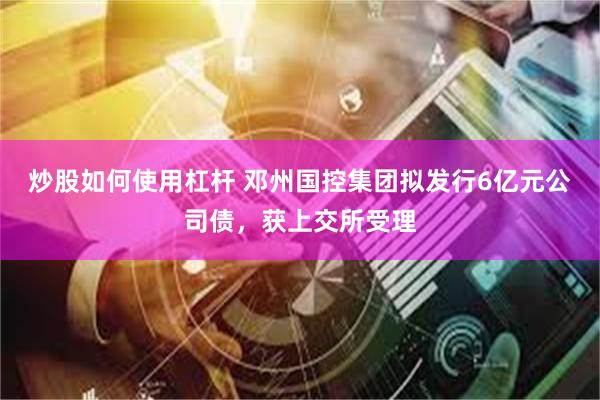 炒股如何使用杠杆 邓州国控集团拟发行6亿元公司债，获上交所受理